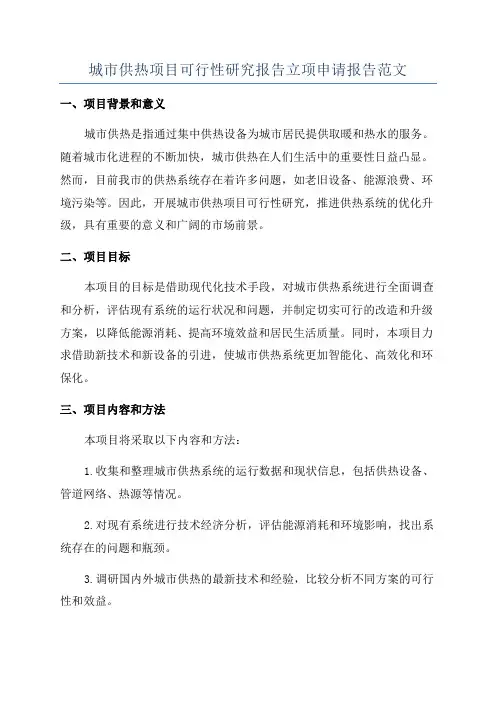 城市供热项目可行性研究报告立项申请报告范文

一、项目背景和意义

城市供热是指通过集中供热设备为城市居民提供取暖和热水的服务。随着城市化进程的不断加快，城市供热在人们生活中的重要性日益凸显。然而，目前我市的供热系统存在着许多问题，如老旧设备、能源浪费、环境污染等。因此，开展城市供热项目可行性研究，推进供热系统的优化升级，具有重要的意义和广阔的市场前景。

二、项目目标

本项目的目标是借助现代化技术手段，对城市供热系统进行全面调查和分析，评估现有系统的运行状况和问题，并制定切实可行的改造和升级方案，以降低能源消耗、提高环境效益和居民生活质量。同时，本项目力求借助新技术和新设备的引进，使城市供热系统更加智能化、高效化和环保化。

三、项目内容和方法

本项目将采取以下内容和方法：

1.收集和整理城市供热系统的运行数据和现状信息，包括供热设备、管道网络、热源等情况。

2.对现有系统进行技术经济分析，评估能源消耗和环境影响，找出系统存在的问题和瓶颈。

3.调研国内外城市供热的最新技术和经验，比较分析不同方案的可行性和效益。